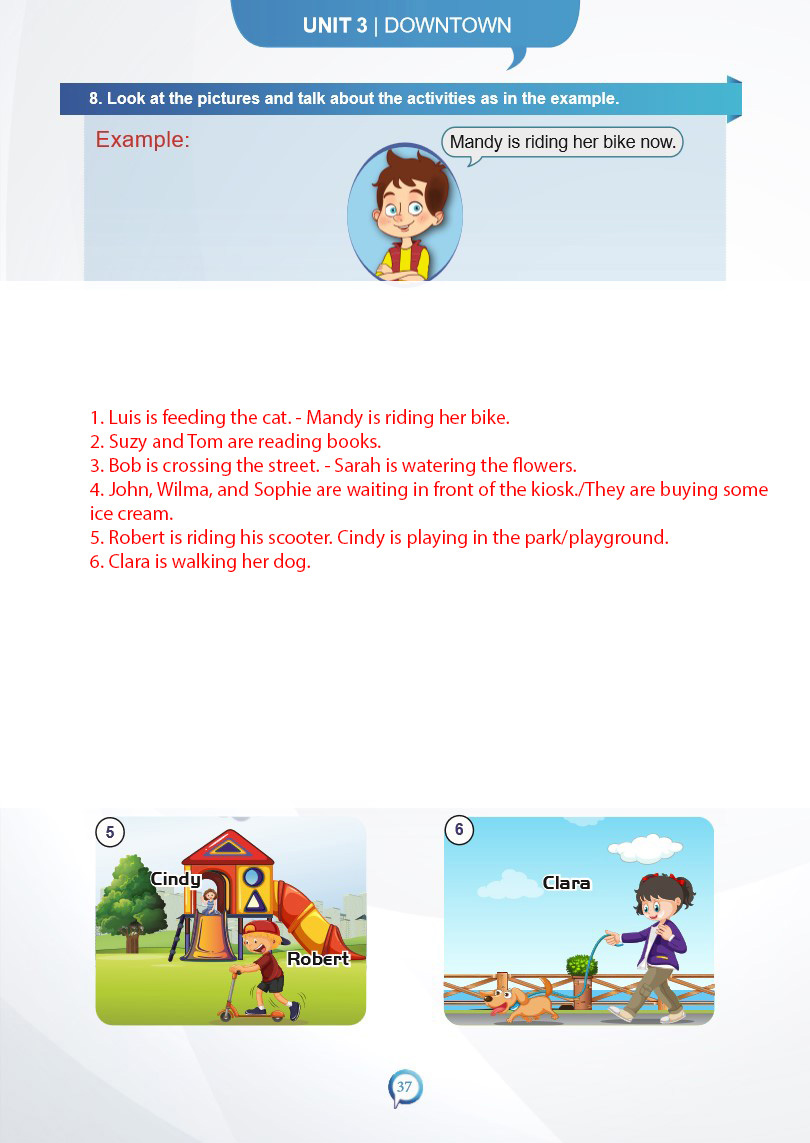 UNIT 3 | DOWNTOWN

8. Look at the pictures and talk about the activities as in the example.

Example:

Mandy is riding her bike now.

1. Luis is feeding the cat. - Mandy is riding her bike.
2. Suzy and Tom are reading books.
3. Bob is crossing the street. - Sarah is watering the flowers.
4. John, Wilma, and Sophie are waiting in front of the kiosk./They are buying some ice cream.
5. Robert is riding his scooter. Cindy is playing in the park/playground.
6. Clara is walking her dog.

5

Cindy

Robert

6

Clara

37